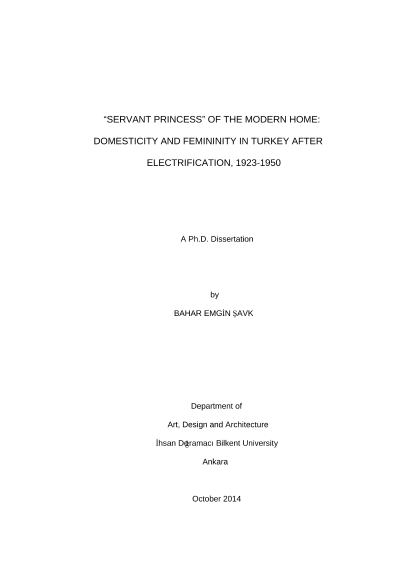 "SERVANT PRINCESS" OF THE MODERN HOME:

DOMESTICITY AND FEMININITY IN TURKEY AFTER

ELECTRIFICATION, 1923-1950

A Ph.D. Dissertation

by

BAHAR EMGİN ŞAVK

Department of

Art, Design and Architecture

İhsan Doğramacı Bilkent University

Ankara

October 2014